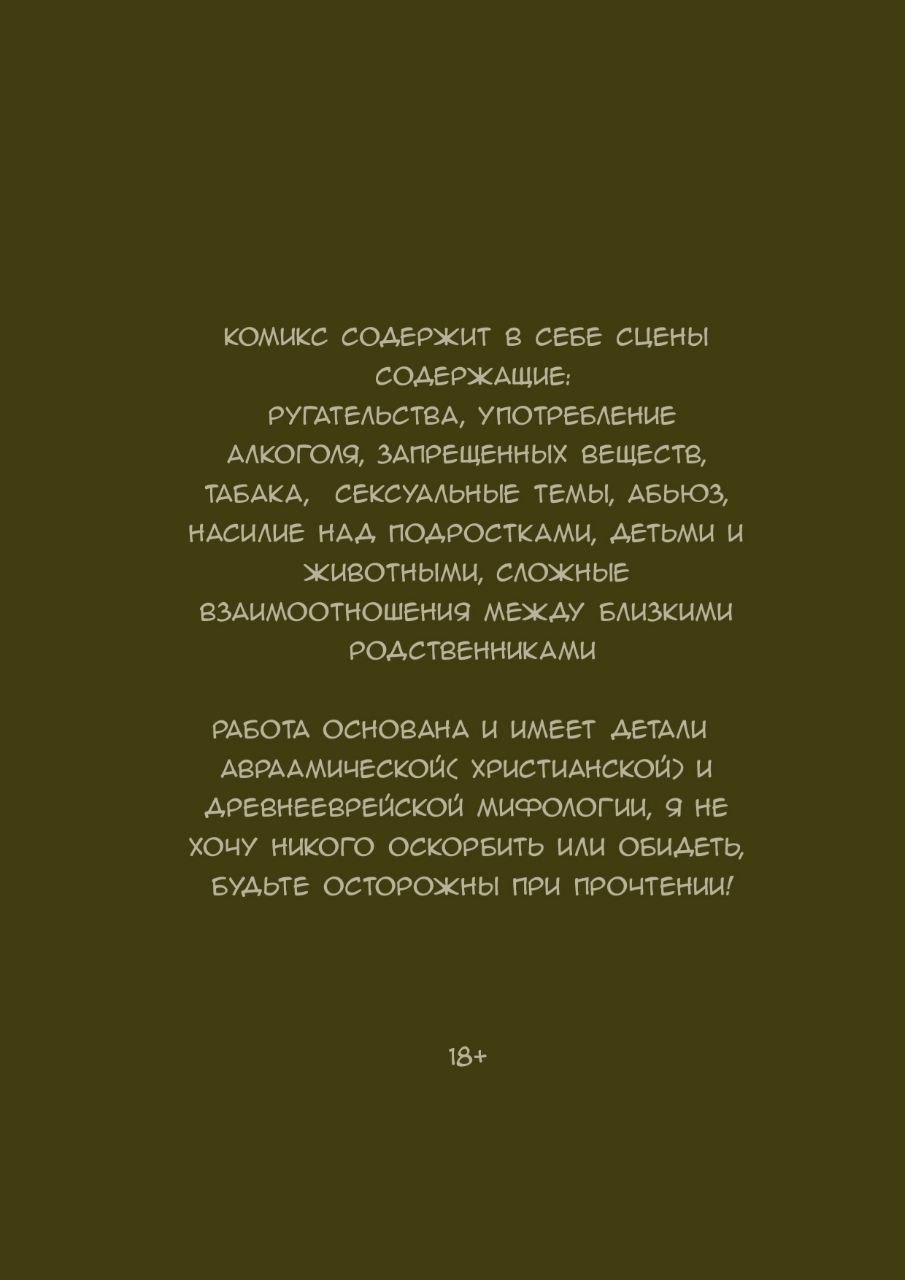 КОМИКС СОДЕРЖИТ В СЕБЕ СЦЕНЫ СОДЕРЖАЩИЕ:
РУГАТЕЛЬСТВА, УПОТРЕБЛЕНИЕ АЛКОГОЛЯ, ЗАПРЕЩЕННЫХ ВЕЩЕСТВ, ТАБАКА, СЕКСУАЛЬНЫЕ ТЕМЫ, АБЬЮЗ, НАСИЛИЕ НАД ПОДРОСТКАМИ, ДЕТЬМИ И ЖИВОТНЫМИ, СЛОЖНЫЕ ВЗАИМООТНОШЕНИЯ МЕЖДУ БЛИЗКИМИ РОДСТВЕННИКАМИ

РАБОТА ОСНОВАНА И ИМЕЕТ ДЕТАЛИ АВРААМИЧЕСКОЙ( ХРИСТИАНСКОЙ) И ДРЕВНЕЕВРЕЙСКОЙ МИФОЛОГИИ, Я НЕ ХОЧУ НИКОГО ОСКОРБИТЬ ИЛИ ОБИДЕТЬ, БУДЬТЕ ОСТОРОЖНЫ ПРИ ПРОЧТЕНИИ!

18+